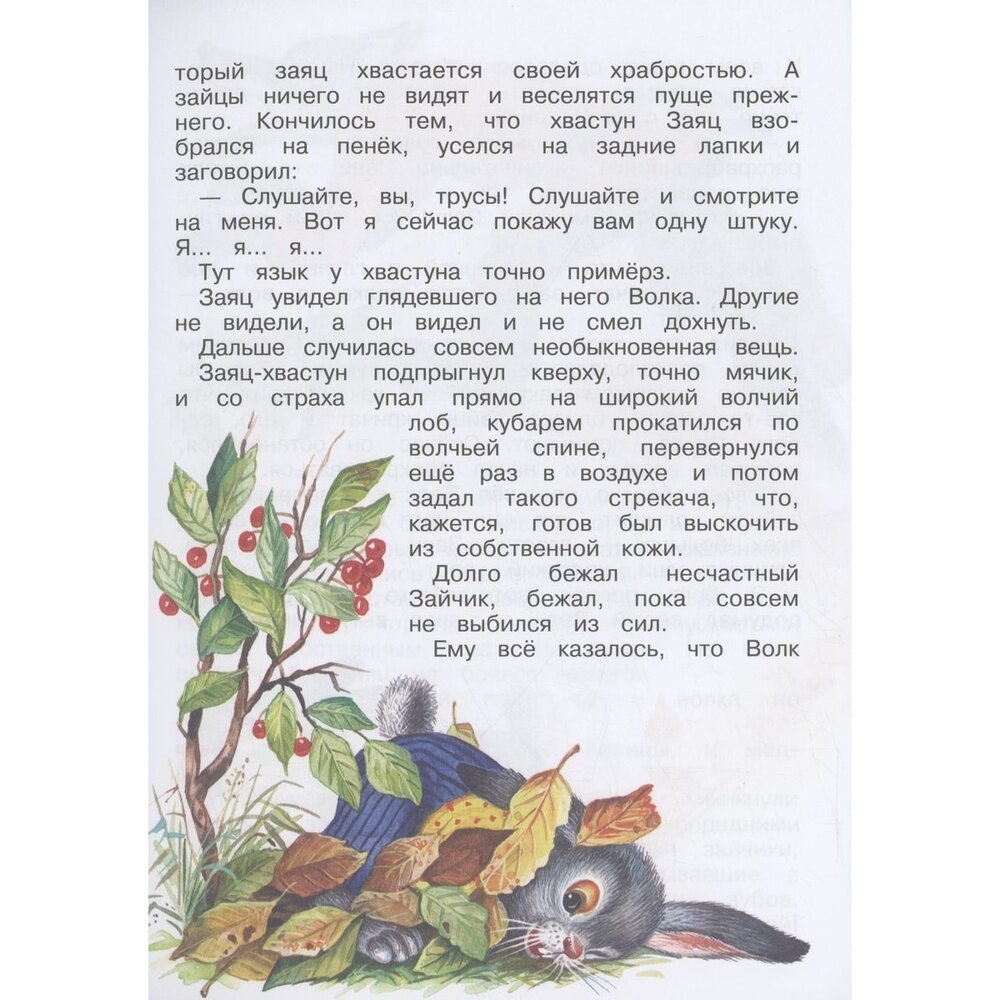 торый заяц хвастается своей храбростью. А зайцы ничего не видят и веселятся пуще прежнего. Кончилось тем, что хвастун Заяц взобрался на пенёк, уселся на задние лапки и заговорил:

— Слушайте, вы, трусы! Слушайте и смотрите на меня. Вот я сейчас покажу вам одну штуку. Я... я... я...

Тут язык у хвастуна точно примёрз.

Заяц увидел глядевшего на него Волка. Другие не видели, а он видел и не смел дохнуть.

Дальше случилась совсем необыкновенная вещь.

Заяц-хвастун подпрыгнул кверху, точно мячик, и со страха упал прямо на широкий волчий лоб, кубарем прокатился по волчьей спине, перевернулся ещё раз в воздухе и потом задал такого стрекача, что, кажется, готов был выскочить из собственной кожи.

Долго бежал несчастный Зайчик, бежал, пока совсем не выбился из сил.

Ему всё казалось, что Волк